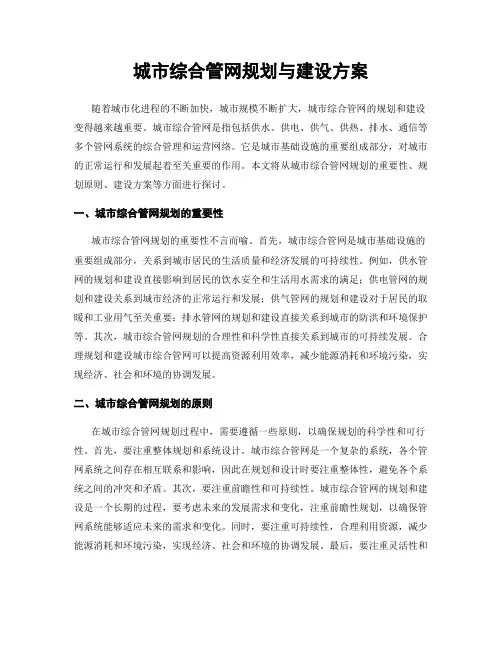 城市综合管网规划与建设方案

随着城市化进程的不断加快，城市规模不断扩大，城市综合管网的规划和建设变得越来越重要。城市综合管网是指包括供水、供电、供气、供热、排水、通信等多个管网系统的综合管理和运营网络。它是城市基础设施的重要组成部分，对城市的正常运行和发展起着至关重要的作用。本文将从城市综合管网规划的重要性、规划原则、建设方案等方面进行探讨。

一、城市综合管网规划的重要性

城市综合管网规划的重要性不言而喻。首先，城市综合管网是城市基础设施的重要组成部分，关系到城市居民的生活质量和经济发展的可持续性。例如，供水管网的规划和建设直接影响到居民的饮水安全和生活用水需求的满足；供电管网的规划和建设关系到城市经济的正常运行和发展；供气管网的规划和建设对于居民的取暖和工业用气至关重要；排水管网的规划和建设直接关系到城市的防洪和环境保护等。其次，城市综合管网规划的合理性和科学性直接关系到城市的可持续发展。合理规划和建设城市综合管网可以提高资源利用效率，减少能源消耗和环境污染，实现经济、社会和环境的协调发展。

二、城市综合管网规划的原则

在城市综合管网规划过程中，需要遵循一些原则，以确保规划的科学性和可行性。首先，要注重整体规划和系统设计。城市综合管网是一个复杂的系统，各个管网系统之间存在相互联系和影响，因此在规划和设计时要注重整体性，避免各个系统之间的冲突和矛盾。其次，要注重前瞻性和可持续性。城市综合管网的规划和建设是一个长期的过程，要考虑未来的发展需求和变化，注重前瞻性规划，以确保管网系统能够适应未来的需求和变化。同时，要注重可持续性，合理利用资源，减少能源消耗和环境污染，实现经济、社会和环境的协调发展。最后，要注重灵活性和